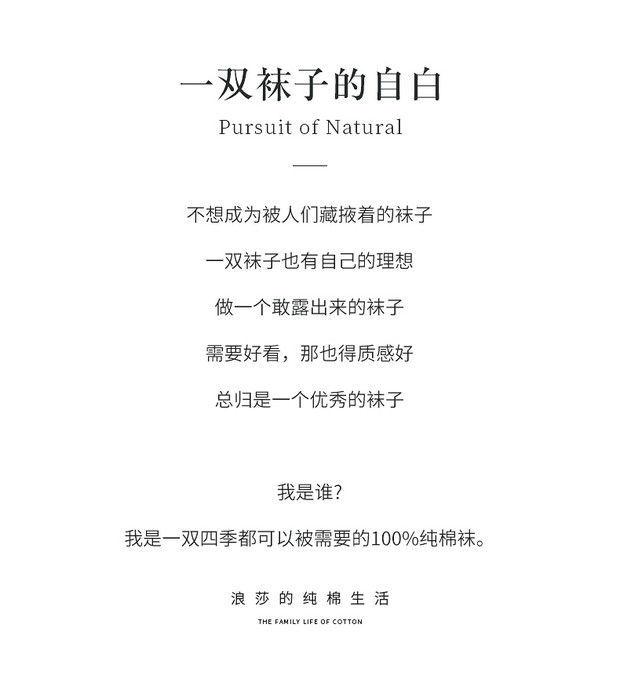 一双袜子的自白

Pursuit of Natural

不想成为被人们藏掖着的袜子

一双袜子也有自己的理想

做一个敢露出来的袜子

需要好看，那也得质感好

总归是一个优秀的袜子

我是谁?

我是一双四季都可以被需要的100%纯棉袜。

浪莎的纯棉生活

THE FAMILY LIFE OF COTTON